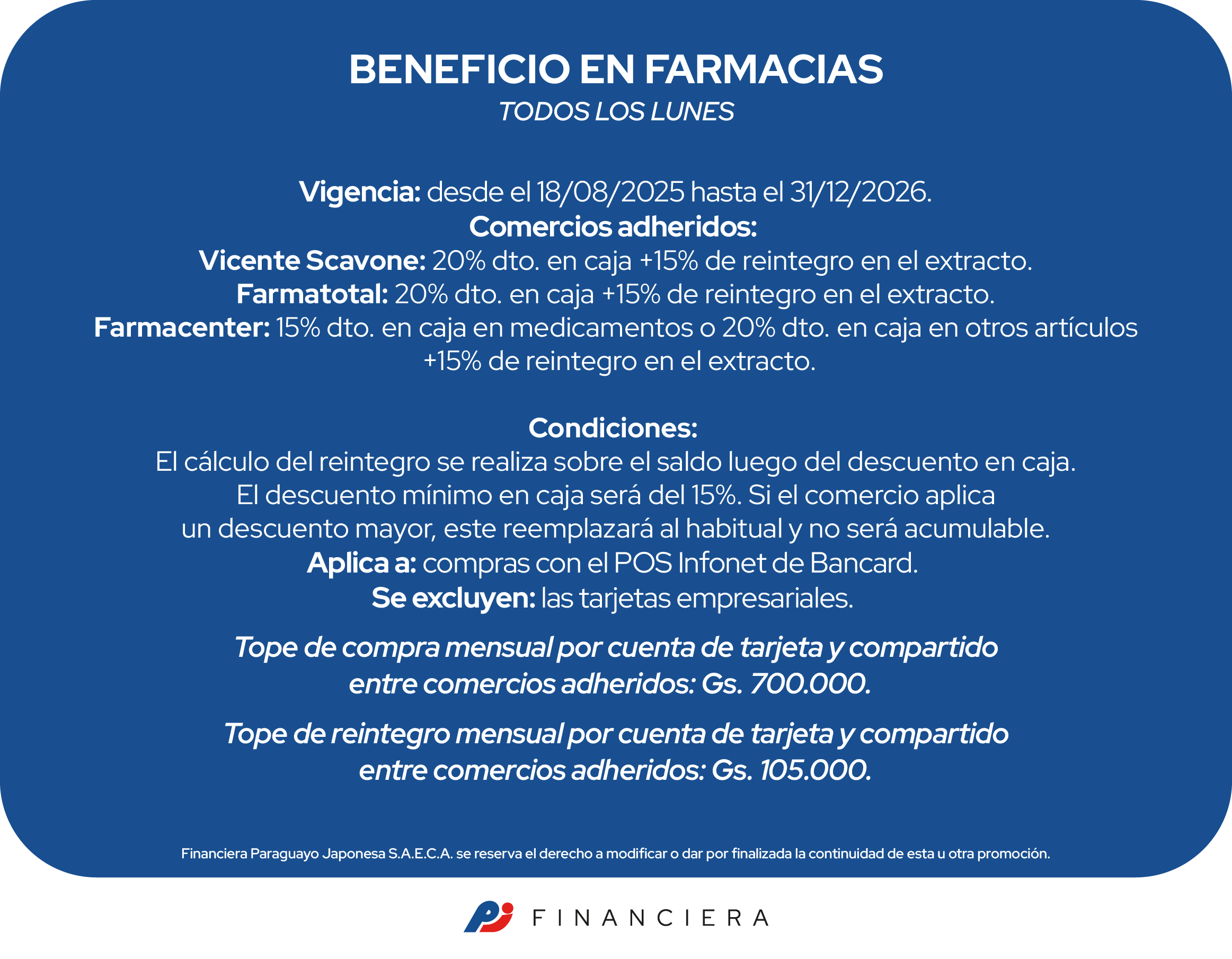 BENEFICIO EN FARMACIAS
TODOS LOS LUNES

Vigencia: desde el 18/08/2025 hasta el 31/12/2026.
Comercios adheridos:
Vicente Scavone: 20% dto. en caja +15% de reintegro en el extracto.
Farmatotal: 20% dto. en caja +15% de reintegro en el extracto.
Farmacenter: 15% dto. en caja en medicamentos o 20% dto. en caja en otros artículos +15% de reintegro en el extracto.

Condiciones:
El cálculo del reintegro se realiza sobre el saldo luego del descuento en caja.
El descuento mínimo en caja será del 15%. Si el comercio aplica un descuento mayor, este reemplazará al habitual y no será acumulable.
Aplica a: compras con el POS Infonet de Bancard.
Se excluyen: las tarjetas empresariales.

Tope de compra mensual por cuenta de tarjeta y compartido entre comercios adheridos: Gs. 700.000.

Tope de reintegro mensual por cuenta de tarjeta y compartido entre comercios adheridos: Gs. 105.000.

Financiera Paraguayo Japonesa S.A.E.C.A. se reserva el derecho a modificar o dar por finalizada la continuidad de esta u otra promoción.

FINANCIERA